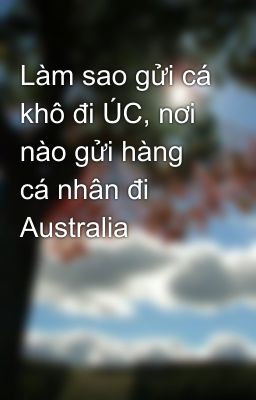 Làm sao gửi cá khô đi ÚC, nơi nào gửi hàng cá nhân đi Australia